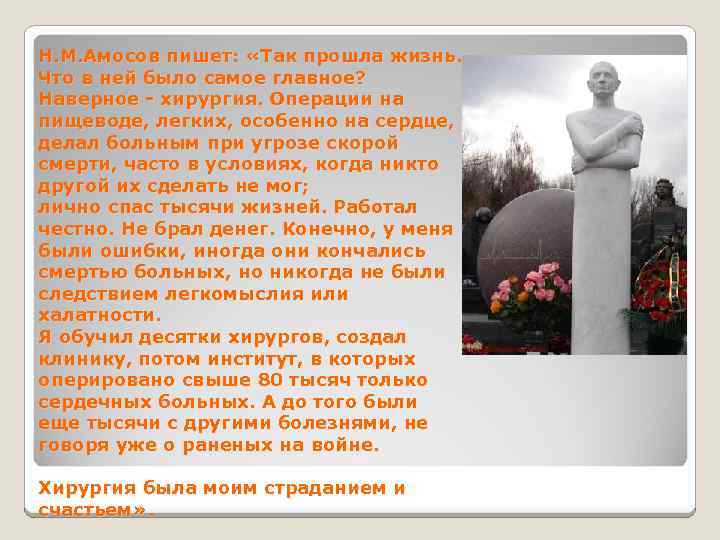 Н.М.Амосов пишет: «Так прошла жизнь. Что в ней было самое главное? Наверное - хирургия. Операции на пищеводе, легких, особенно на сердце, делал больным при угрозе скорой смерти, часто в условиях, когда никто другой их сделать не мог;
лично спас тысячи жизней. Работал честно. Не брал денег. Конечно, у меня были ошибки, иногда они кончались смертью больных, но никогда не были следствием легкомыслия или халатности.
Я обучил десятки хирургов, создал клинику, потом институт, в которых оперировано свыше 80 тысяч только сердечных больных. А до того были еще тысячи с другими болезнями, не говоря уже о раненых на войне.

Хирургия была моим страданием и счастьем».